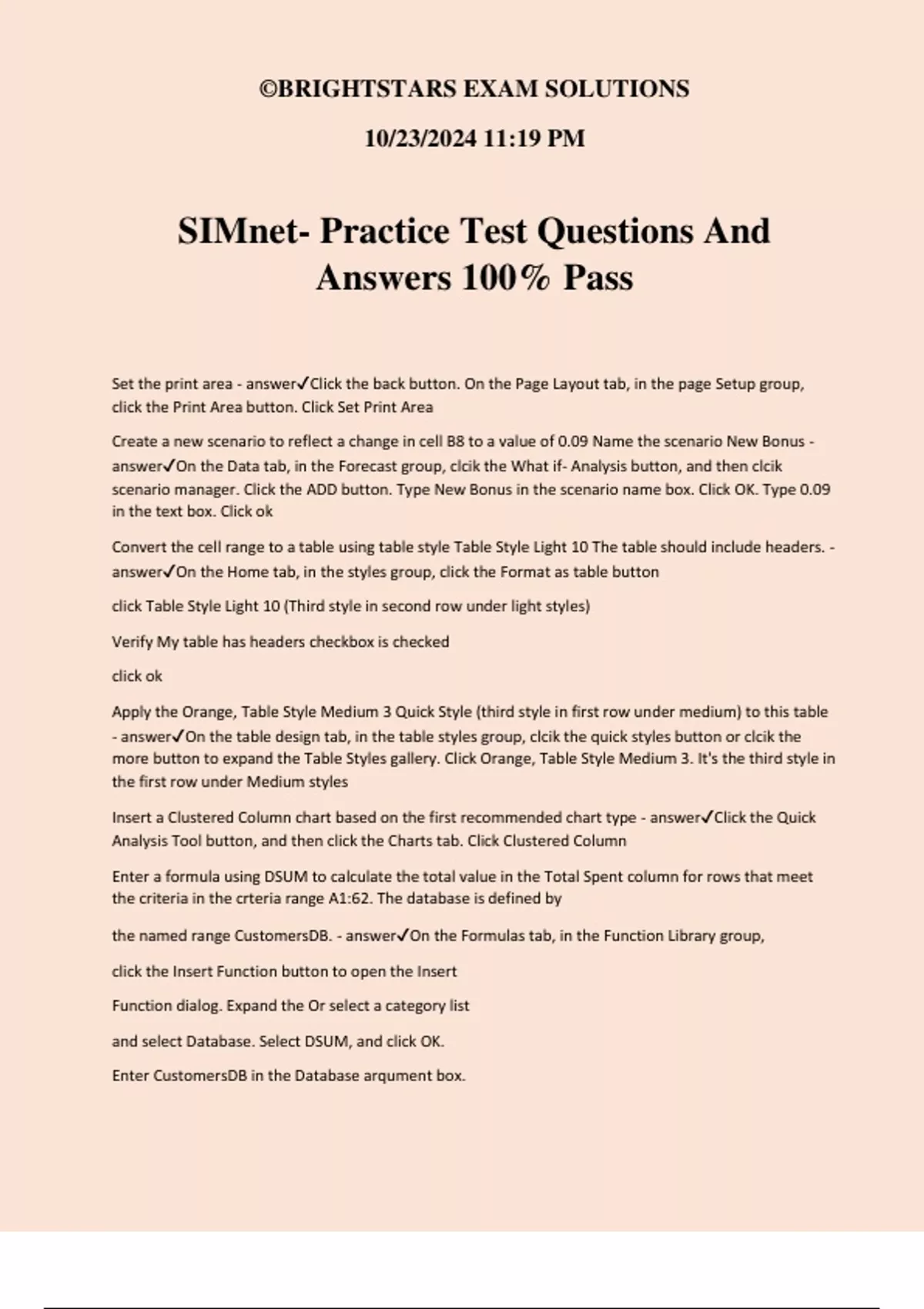 ©BRIGHTSTARS EXAM SOLUTIONS

10/23/2024 11:19 PM

SIMnet- Practice Test Questions And Answers 100% Pass

Set the print area - answer✓Click the back button. On the Page Layout tab, in the page Setup group, click the Print Area button. Click Set Print Area

Create a new scenario to reflect a change in cell B8 to a value of 0.09 Name the scenario New Bonus - answer✓On the Data tab, in the Forecast group, clcik the What if- Analysis button, and then clcik scenario manager. Click the ADD button. Type New Bonus in the scenario name box. Click OK. Type 0.09 in the text box. Click ok

Convert the cell range to a table using table style Table Style Light 10 The table should include headers. - answer✓On the Home tab, in the styles group, click the Format as table button

click Table Style Light 10 (Third style in second row under light styles)

Verify My table has headers checkbox is checked

click ok

Apply the Orange, Table Style Medium 3 Quick Style (third style in first row under medium) to this table - answer✓On the table design tab, in the table styles group, clcik the quick styles button or clcik the more button to expand the Table Styles gallery. Click Orange, Table Style Medium 3. It's the third style in the first row under Medium styles

Insert a Clustered Column chart based on the first recommended chart type - answer✓Click the Quick Analysis Tool button, and then click the Charts tab. Click Clustered Column

Enter a formula using DSUM to calculate the total value in the Total Spent column for rows that meet the criteria in the crteria range A1:62. The database is defined by

the named range CustomersDB. - answer✓On the Formulas tab, in the Function Library group,

click the Insert Function button to open the Insert

Function dialog. Expand the Or select a category list

and select Database. Select DSUM, and click OK.

Enter CustomersDB in the Database arqument box.